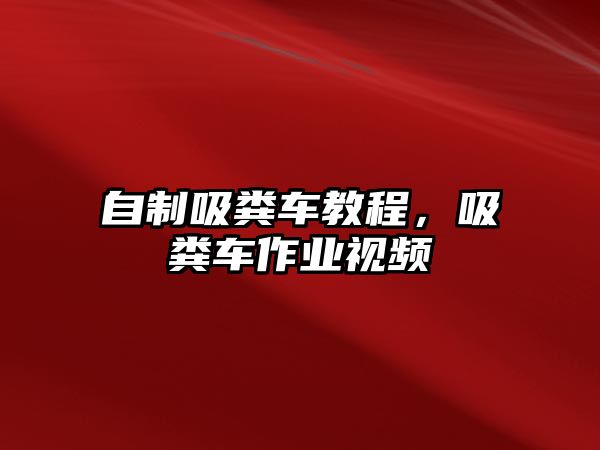 自制吸粪车教程，吸粪车作业视频